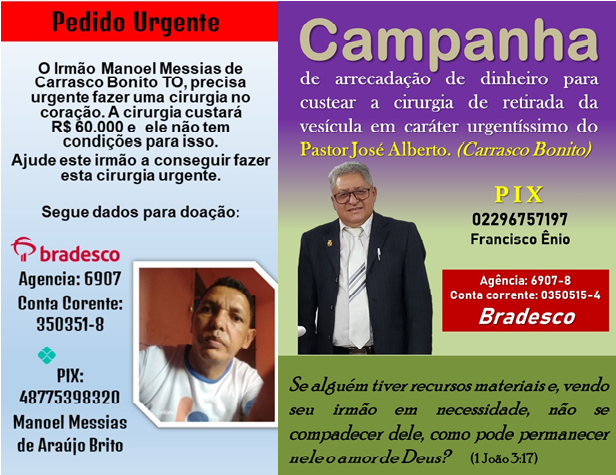 Pedido Urgente

O Irmão Manoel Messias de Carrasco Bonito TO, precisa urgente fazer uma cirurgia no coração. A cirurgia custará R$ 60.000 e ele não tem condições para isso.
Ajude este irmão a conseguir fazer esta cirurgia urgente.

Segue dados para doação:

bradesco
Agencia: 6907
Conta Corente: 350351-8

PIX:
48775398320
Manoel Messias de Araújo Brito

Campanha
de arrecadação de dinheiro para custear a cirurgia de retirada da vesícula em caráter urgentíssimo do Pastor José Alberto. (Carrasco Bonito)

PIX
02296757197
Francisco Ênio

Agência: 6907-8
Conta corrente: 0350515-4
Bradesco

Se alguém tiver recursos materiais e, vendo seu irmão em necessidade, não se compadecer dele, como pode permanecer nele o amor de Deus? (1 João 3:17)